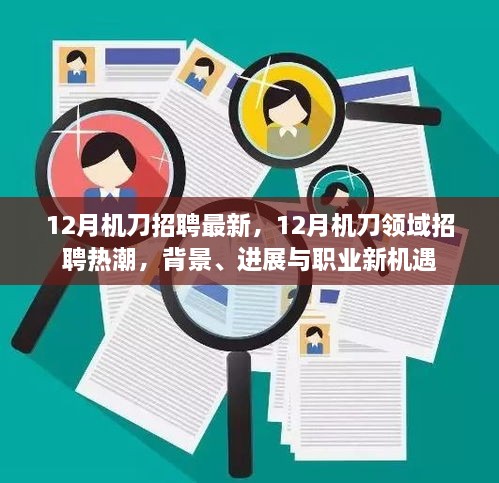 12月机刀招聘最新，12月机刀领域招聘热潮，背景、进展与职业新机遇